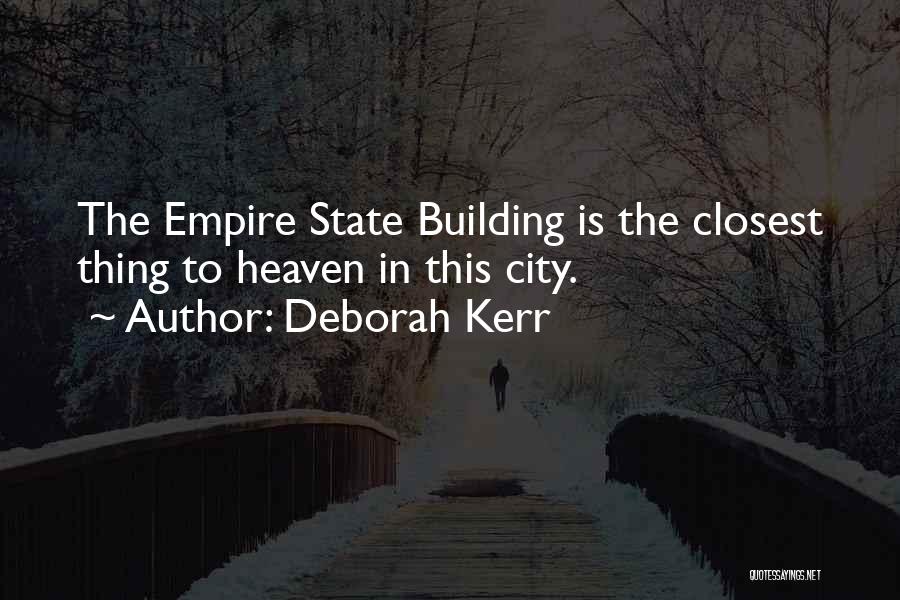 The Empire State Building is the closest thing to heaven in this city.
~ Author: Deborah Kerr

QUOTESSAYINGS.NET